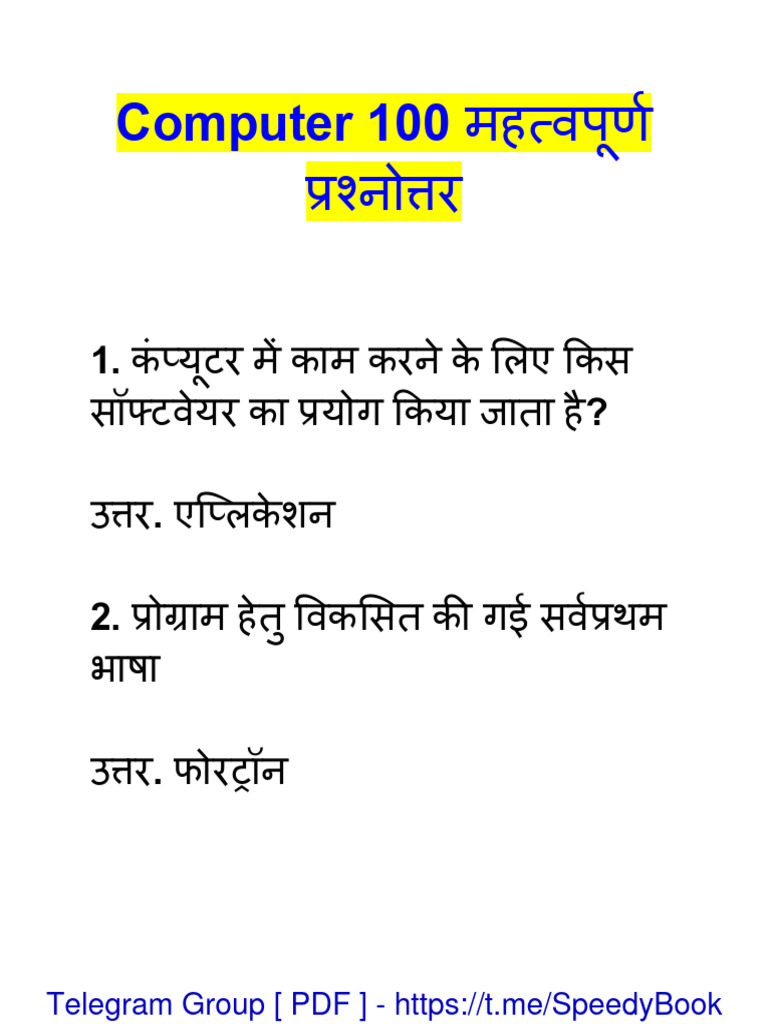 Computer 100 महत्वपूर्ण प्रश्नोत्तर

1. कंप्यूटर में काम करने के लिए किस सॉफ्टवेयर का प्रयोग किया जाता है?

उत्तर. एप्लिकेशन

2. प्रोग्राम हेतु विकसित की गई सर्वप्रथम भाषा

उत्तर. फोरट्रॉन

Telegram Group [ PDF ] - https://t.me/SpeedyBook